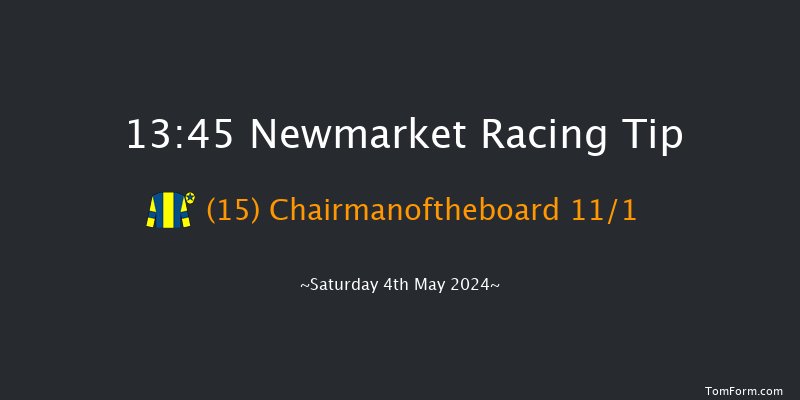 13:45 Newmarket Racing Tip

(15) Chairmanoftheboard 11/1

~Saturday 4th May 2024~

TomForm.com